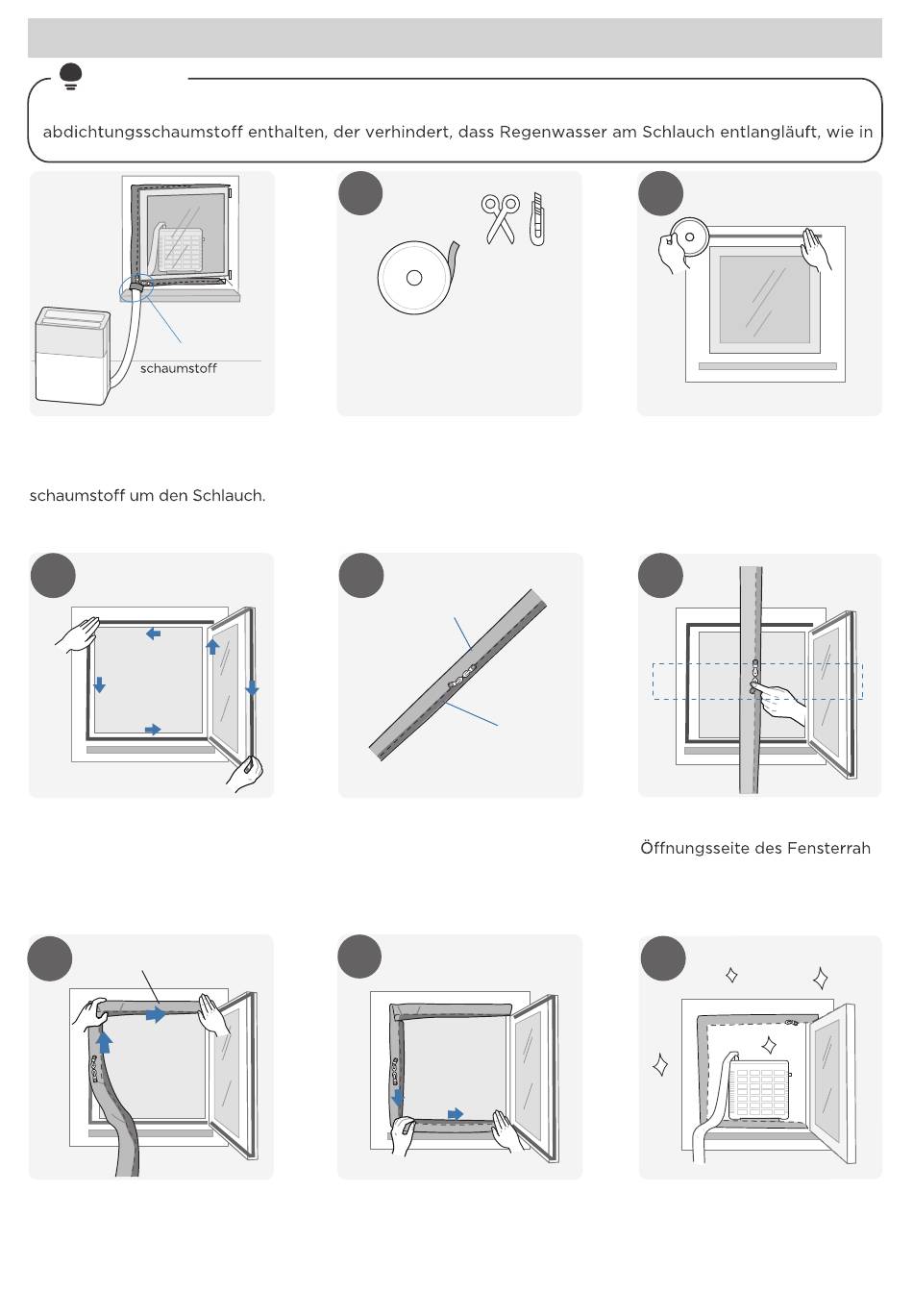 abdichtungsschaumstoff enthalten, der verhindert, dass Regenwasser am Schlauch entlangläuft, wie in

schaumstoff

schaumstoff um den Schlauch.

Öffnungsseite des Fensterrah